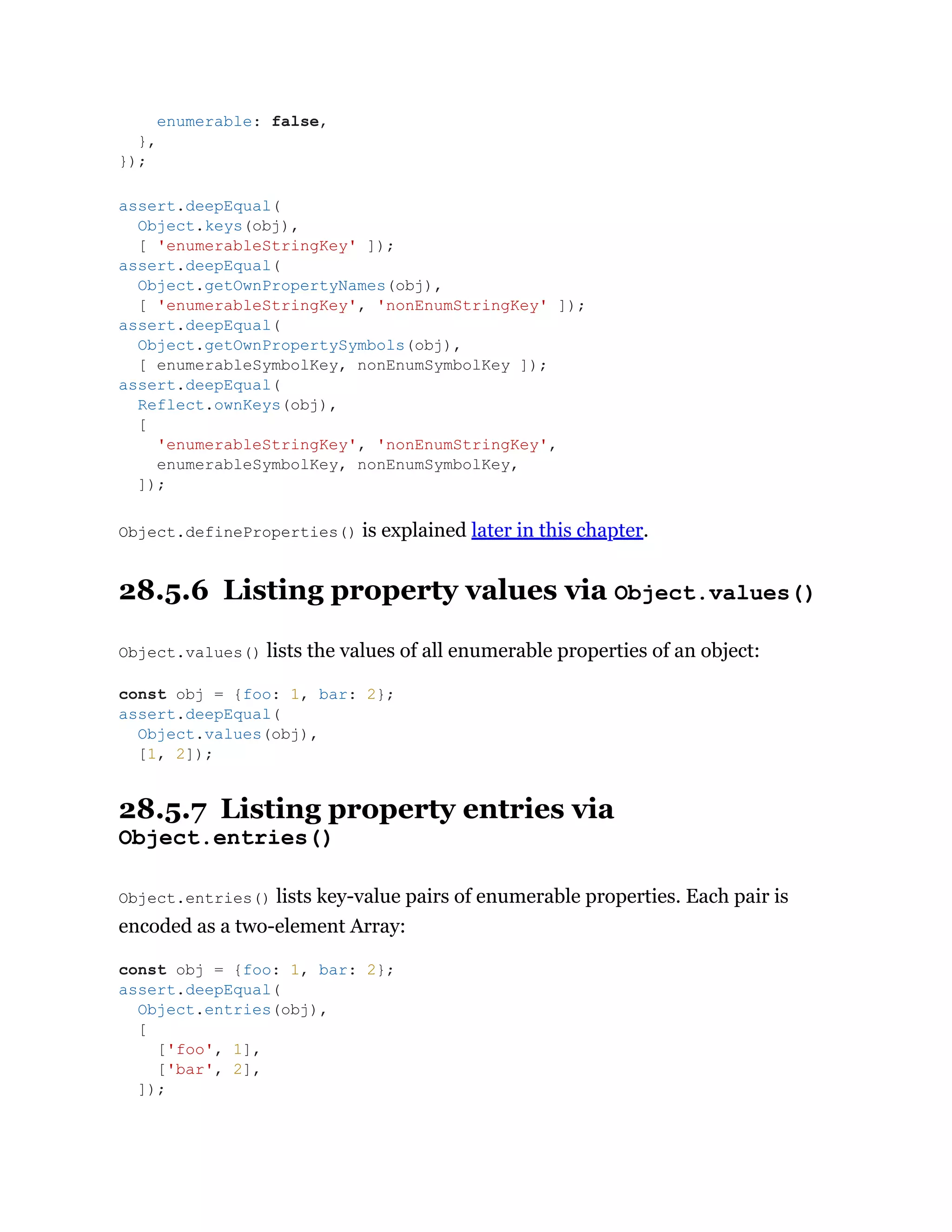 enumerable: false,
  },
});

assert.deepEqual(
  Object.keys(obj),
  [ 'enumerableStringKey' ]);
assert.deepEqual(
  Object.getOwnPropertyNames(obj),
  [ 'enumerableStringKey', 'nonEnumStringKey' ]);
assert.deepEqual(
  Object.getOwnPropertySymbols(obj),
  [ enumerableSymbolKey, nonEnumSymbolKey ]);
assert.deepEqual(
  Reflect.ownKeys(obj),
  [
    'enumerableStringKey', 'nonEnumStringKey',
    enumerableSymbolKey, nonEnumSymbolKey,
  ]);

Object.defineProperties() is explained later in this chapter.

28.5.6 Listing property values via Object.values()

Object.values() lists the values of all enumerable properties of an object:

const obj = {foo: 1, bar: 2};
assert.deepEqual(
  Object.values(obj),
  [1, 2]);

28.5.7 Listing property entries via Object.entries()

Object.entries() lists key-value pairs of enumerable properties. Each pair is encoded as a two-element Array:

const obj = {foo: 1, bar: 2};
assert.deepEqual(
  Object.entries(obj),
  [
    ['foo', 1],
    ['bar', 2],
  ]);